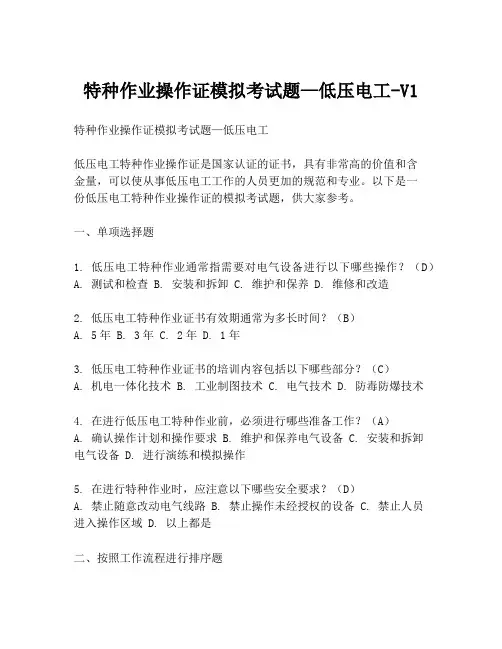 特种作业操作证模拟考试题—低压电工-V1

特种作业操作证模拟考试题—低压电工

低压电工特种作业操作证是国家认证的证书，具有非常高的价值和含金量，可以使从事低压电工工作的人员更加的规范和专业。以下是一份低压电工特种作业操作证的模拟考试题，供大家参考。

一、单项选择题

1. 低压电工特种作业通常指需要对电气设备进行以下哪些操作？（D）
A. 测试和检查 B. 安装和拆卸 C. 维护和保养 D. 维修和改造

2. 低压电工特种作业证书有效期通常为多长时间？（B）
A. 5年 B. 3年 C. 2年 D. 1年

3. 低压电工特种作业证书的培训内容包括以下哪些部分？（C）
A. 机电一体化技术 B. 工业制图技术 C. 电气技术 D. 防毒防爆技术

4. 在进行低压电工特种作业前，必须进行哪些准备工作？（A）
A. 确认操作计划和操作要求 B. 维护和保养电气设备 C. 安装和拆卸电气设备 D. 进行演练和模拟操作

5. 在进行特种作业时，应注意以下哪些安全要求？（D）
A. 禁止随意改动电气线路 B. 禁止操作未经授权的设备 C. 禁止人员进入操作区域 D. 以上都是

二、按照工作流程进行排序题